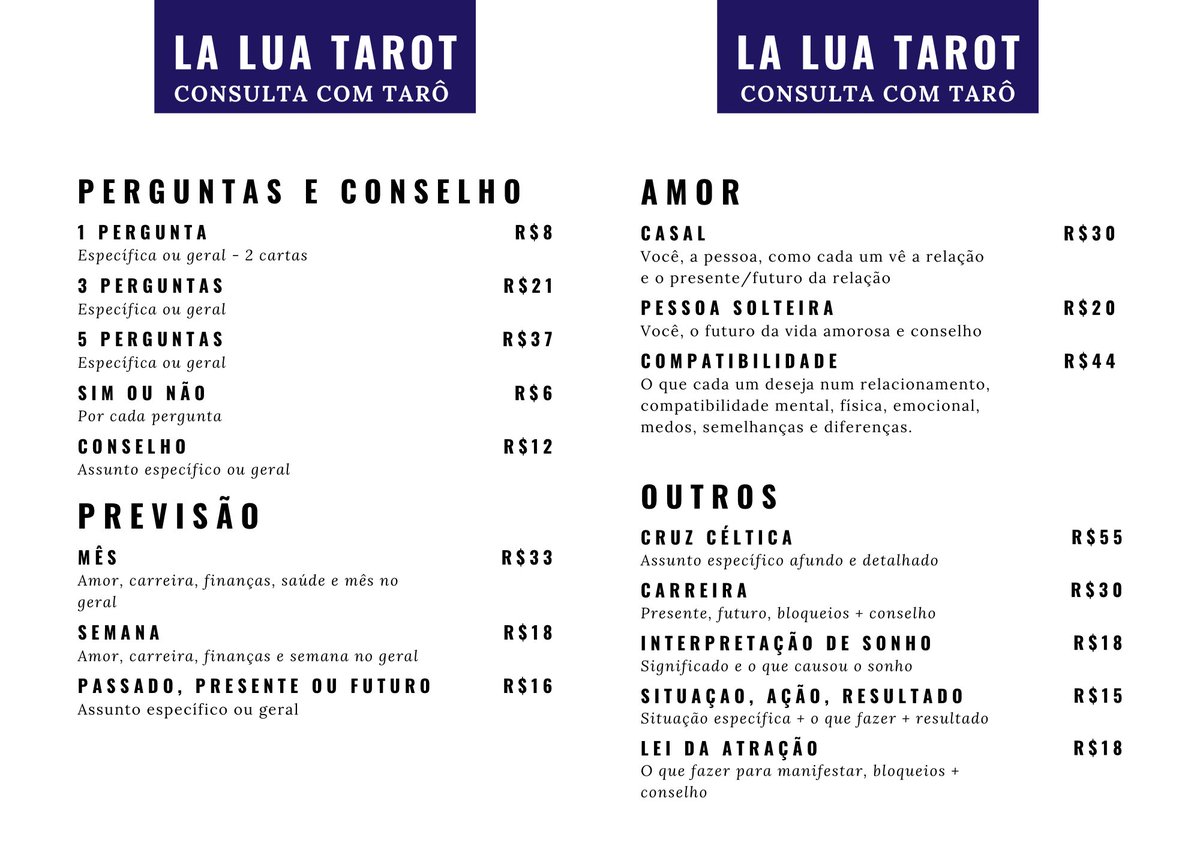 LA LUA TAROT
CONSULTA COM TARÔ

PERGUNTAS E CONSELHO

1 PERGUNTA R$8
Específica ou geral - 2 cartas

3 PERGUNTAS R$21
Específica ou geral

5 PERGUNTAS R$37
Específica ou geral

SIM OU NÃO R$6
Por cada pergunta

CONSELHO R$12
Assunto específico ou geral

PREVISÃO

MÊS R$33
Amor, carreira, finanças, saúde e mês no geral

SEMANA R$18
Amor, carreira, finanças e semana no geral

PASSADO, PRESENTE OU FUTURO R$16
Assunto específico ou geral

LA LUA TAROT
CONSULTA COM TARÔ

AMOR

CASAL R$30
Você, a pessoa, como cada um vê a relação e o presente/futuro da relação

PESSOA SOLTEIRA R$20
Você, o futuro da vida amorosa e conselho

COMPATIBILIDADE R$44
O que cada um deseja num relacionamento, compatibilidade mental, física, emocional, medos, semelhanças e diferenças.

OUTROS

CRUZ CÉLTICA R$55
Assunto específico afundo e detalhado

CARREIRA R$30
Presente, futuro, bloqueios + conselho

INTERPRETAÇÃO DE SONHO R$18
Significado e o que causou o sonho

SITUAÇAO, AÇÃO, RESULTADO R$15
Situação específica + o que fazer + resultado

LEI DA ATRAÇÃO R$18
O que fazer para manifestar, bloqueios + conselho